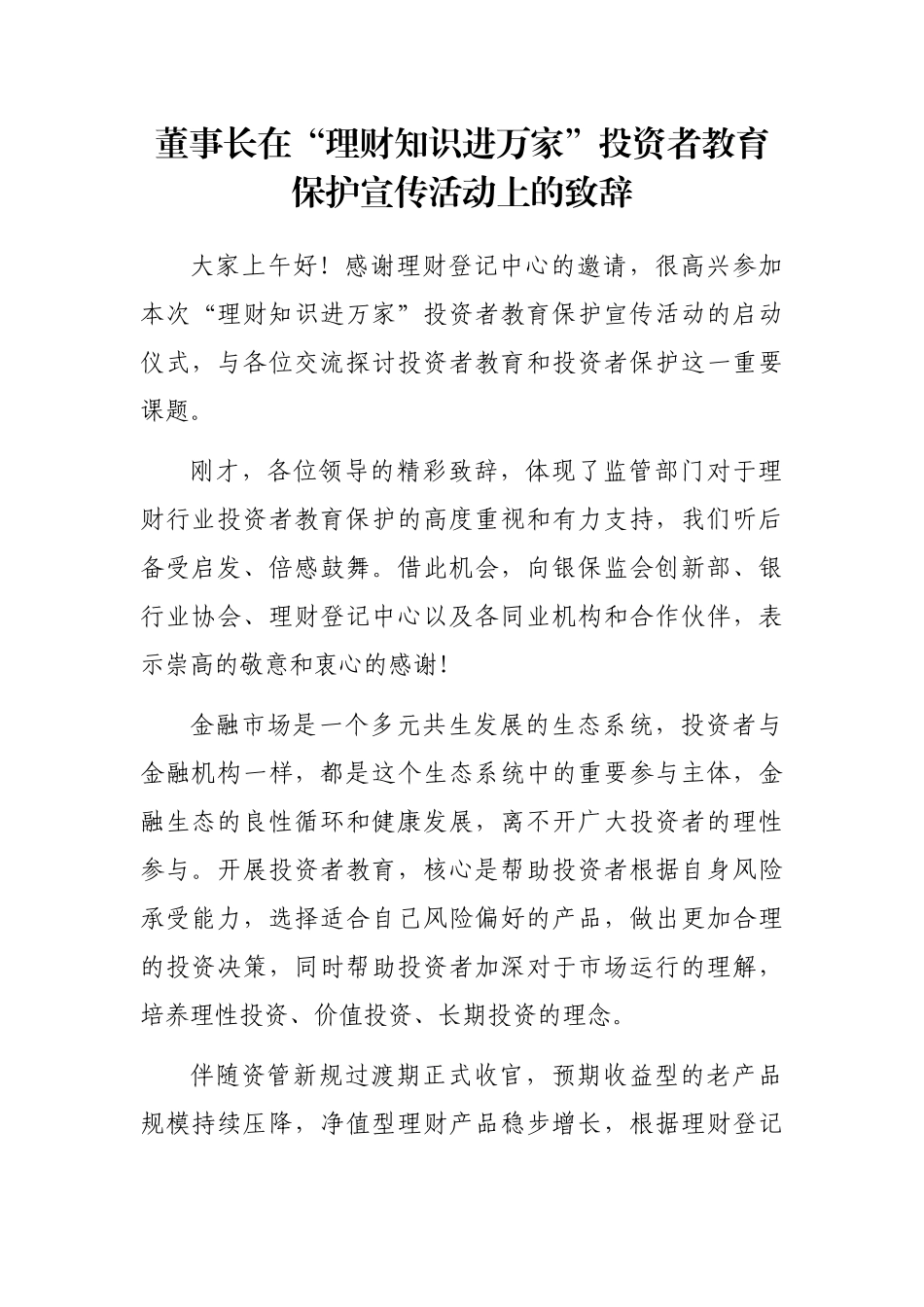 董事长在“理财知识进万家”投资者教育保护宣传活动上的致辞

大家上午好！感谢理财登记中心的邀请，很高兴参加本次“理财知识进万家”投资者教育保护宣传活动的启动仪式，与各位交流探讨投资者教育和投资者保护这一重要课题。

刚才，各位领导的精彩致辞，体现了监管部门对于理财行业投资者教育保护的高度重视和有力支持，我们听后备受启发、倍感鼓舞。借此机会，向银保监会创新部、银行业协会、理财登记中心以及各同业机构和合作伙伴，表示崇高的敬意和衷心的感谢！

金融市场是一个多元共生发展的生态系统，投资者与金融机构一样，都是这个生态系统中的重要参与主体，金融生态的良性循环和健康发展，离不开广大投资者的理性参与。开展投资者教育，核心是帮助投资者根据自身风险承受能力，选择适合自己风险偏好的产品，做出更加合理的投资决策，同时帮助投资者加深对于市场运行的理解，培养理性投资、价值投资、长期投资的理念。

伴随资管新规过渡期正式收官，预期收益型的老产品规模持续压降，净值型理财产品稳步增长，根据理财登记